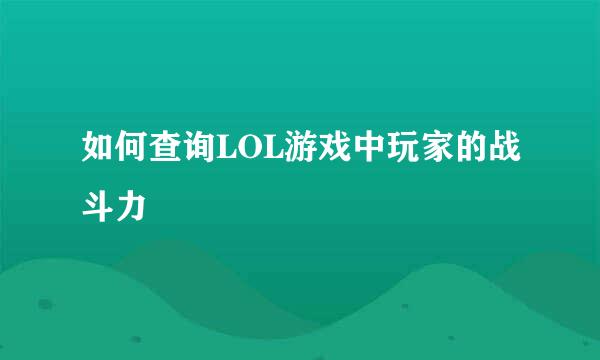 如何查询LOL游戏中玩家的战斗力